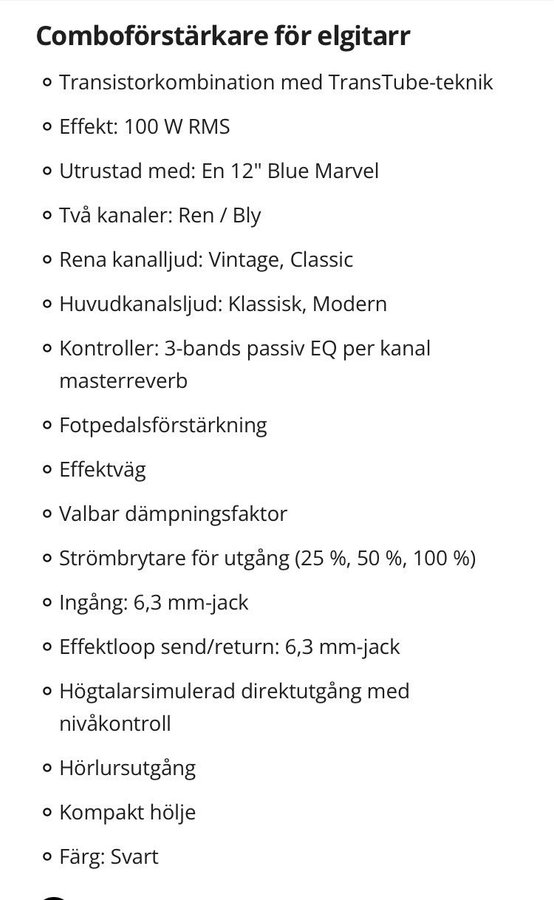 Comboförstärkare för elgitarr

- Transistorkombination med TransTube-teknik
- Effekt: 100 W RMS
- Utrustad med: En 12" Blue Marvel
- Två kanaler: Ren / Bly
- Rena kanalljud: Vintage, Classic
- Huvudkanalsljud: Klassisk, Modern
- Kontroller: 3-bands passiv EQ per kanal masterreverb
- Fotpedalsförstärkning
- Effektväg
- Valbar dämpningsfaktor
- Strömbrytare för utgång (25 %, 50 %, 100 %)
- Ingång: 6,3 mm-jack
- Effektloop send/return: 6,3 mm-jack
- Högtalarsimulerad direktutgång med nivåkontroll
- Hörlursutgång
- Kompakt hölje
- Färg: Svart